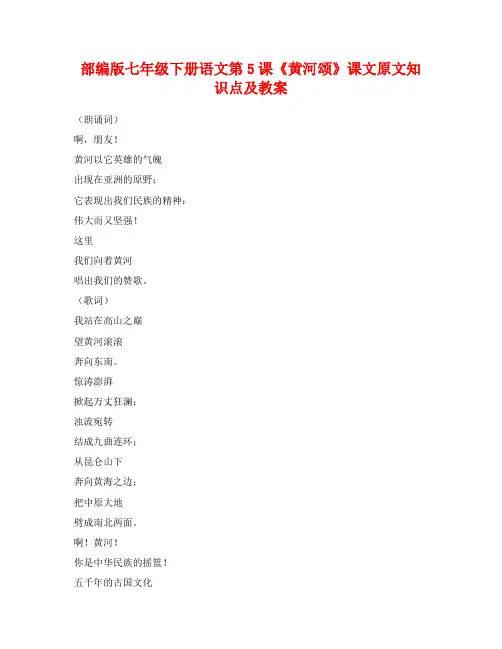 部编版七年级下册语文第 5 课《黄河颂》课文原文知识点及教案

（朗诵词）

啊，朋友！

黄河以它英雄的气魄

出现在亚洲的原野；

它表现出我们民族的精神：

伟大而又坚强！

这里

我们向着黄河

唱出我们的赞歌。

（歌词）

我站在高山之巅

望黄河滚滚

奔向东南。

惊涛澎湃

掀起万丈狂澜；

浊流宛转

结成九曲连环；

从昆仑山下

奔向黄海之边；

把中原大地

劈成南北两面。

啊！黄河！

你是中华民族的摇篮！

五千年的古国文化